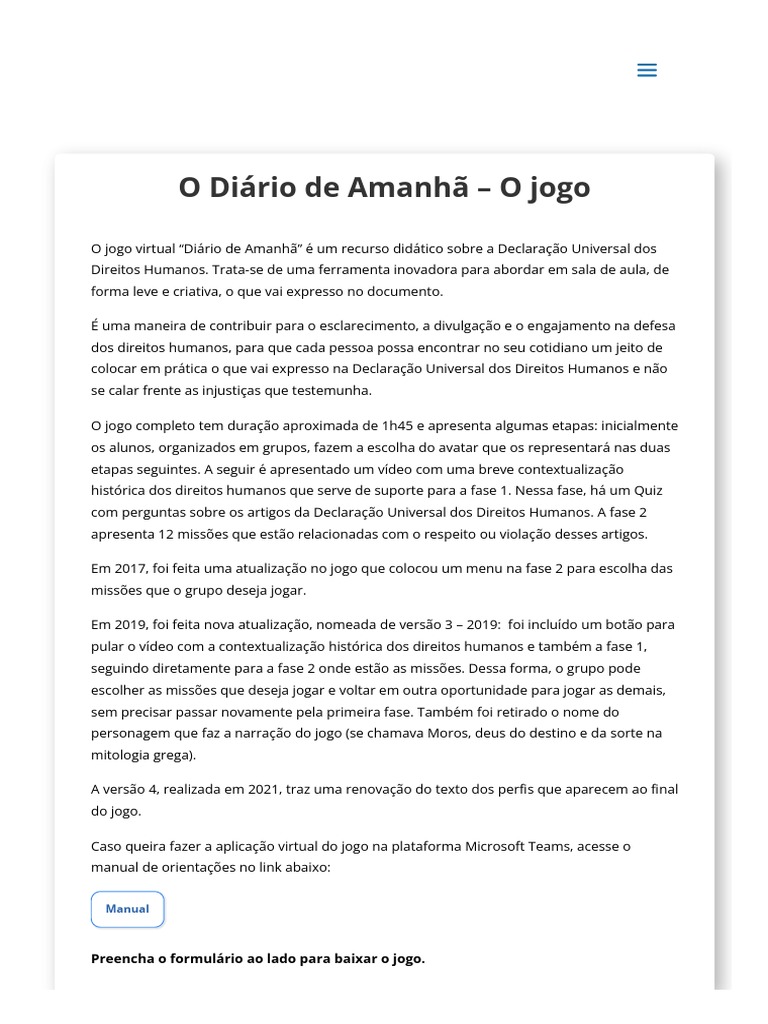 O Diário de Amanhã – O jogo

O jogo virtual “Diário de Amanhã” é um recurso didático sobre a Declaração Universal dos Direitos Humanos. Trata-se de uma ferramenta inovadora para abordar em sala de aula, de forma leve e criativa, o que vai expresso no documento.

É uma maneira de contribuir para o esclarecimento, a divulgação e o engajamento na defesa dos direitos humanos, para que cada pessoa possa encontrar no seu cotidiano um jeito de colocar em prática o que vai expresso na Declaração Universal dos Direitos Humanos e não se calar frente as injustiças que testemunha.

O jogo completo tem duração aproximada de 1h45 e apresenta algumas etapas: inicialmente os alunos, organizados em grupos, fazem a escolha do avatar que os representará nas duas etapas seguintes. A seguir é apresentado um vídeo com uma breve contextualização histórica dos direitos humanos que serve de suporte para a fase 1. Nessa fase, há um Quiz com perguntas sobre os artigos da Declaração Universal dos Direitos Humanos. A fase 2 apresenta 12 missões que estão relacionadas com o respeito ou violação desses artigos.

Em 2017, foi feita uma atualização no jogo que colocou um menu na fase 2 para escolha das missões que o grupo deseja jogar.

Em 2019, foi feita nova atualização, nomeada de versão 3 – 2019: foi incluído um botão para pular o vídeo com a contextualização histórica dos direitos humanos e também a fase 1, seguindo diretamente para a fase 2 onde estão as missões. Dessa forma, o grupo pode escolher as missões que deseja jogar e voltar em outra oportunidade para jogar as demais, sem precisar passar novamente pela primeira fase. Também foi retirado o nome do personagem que faz a narração do jogo (se chamava Moros, deus do destino e da sorte na mitologia grega).

A versão 4, realizada em 2021, traz uma renovação do texto dos perfis que aparecem ao final do jogo.

Caso queira fazer a aplicação virtual do jogo na plataforma Microsoft Teams, acesse o manual de orientações no link abaixo:

Manual

Preencha o formulário ao lado para baixar o jogo.